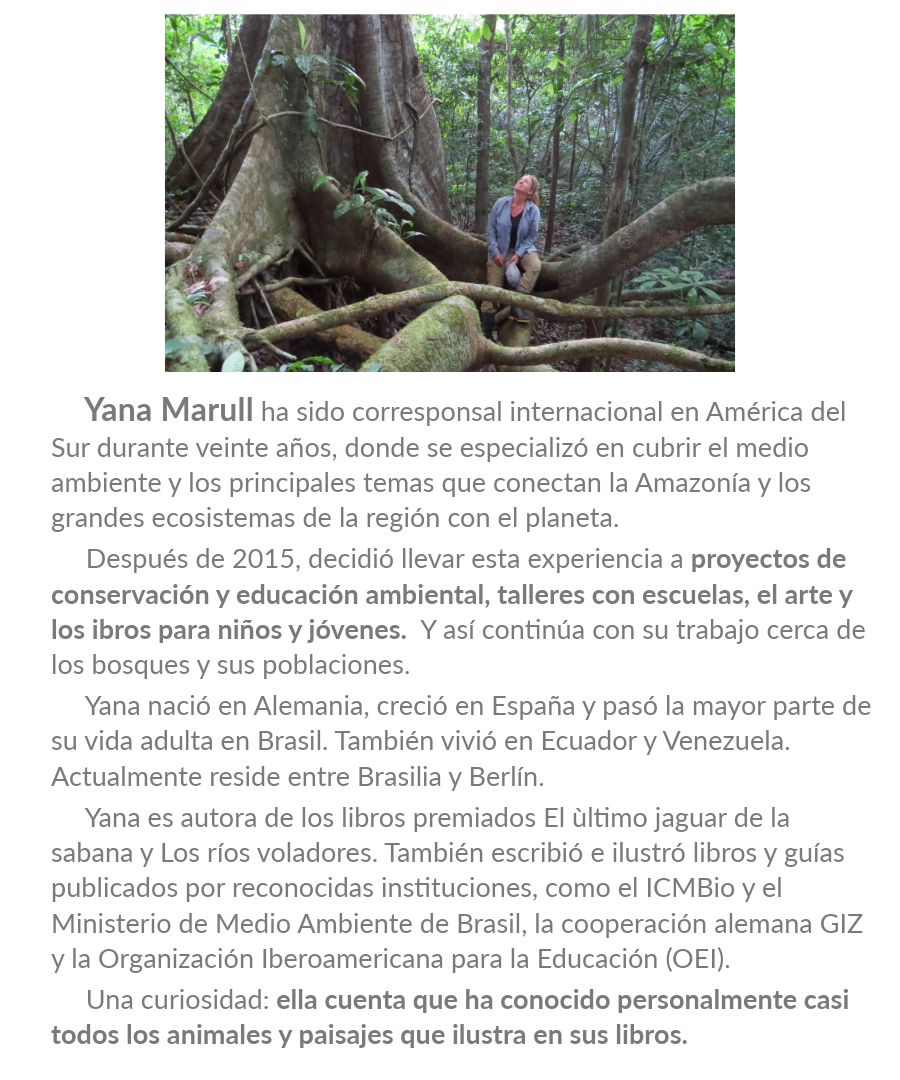 Yana Marull ha sido corresponsal internacional en América del Sur durante veinte años, donde se especializó en cubrir el medio ambiente y los principales temas que conectan la Amazonía y los grandes ecosistemas de la región con el planeta.

Después de 2015, decidió llevar esta experiencia a proyectos de conservación y educación ambiental, talleres con escuelas, el arte y los ibros para niños y jóvenes. Y así continúa con su trabajo cerca de los bosques y sus poblaciones.

Yana nació en Alemania, creció en España y pasó la mayor parte de su vida adulta en Brasil. También vivió en Ecuador y Venezuela. Actualmente reside entre Brasilia y Berlín.

Yana es autora de los libros premiados El ùltimo jaguar de la sabana y Los ríos voladores. También escribió e ilustró libros y guías publicados por reconocidas instituciones, como el ICMBio y el Ministerio de Medio Ambiente de Brasil, la cooperación alemana GIZ y la Organización Iberoamericana para la Educación (OEI).

Una curiosidad: ella cuenta que ha conocido personalmente casi todos los animales y paisajes que ilustra en sus libros.